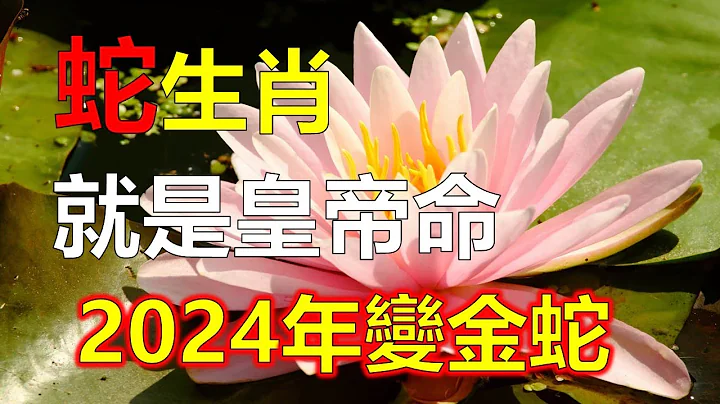 蛇生肖

就是皇帝命

2024年變金蛇